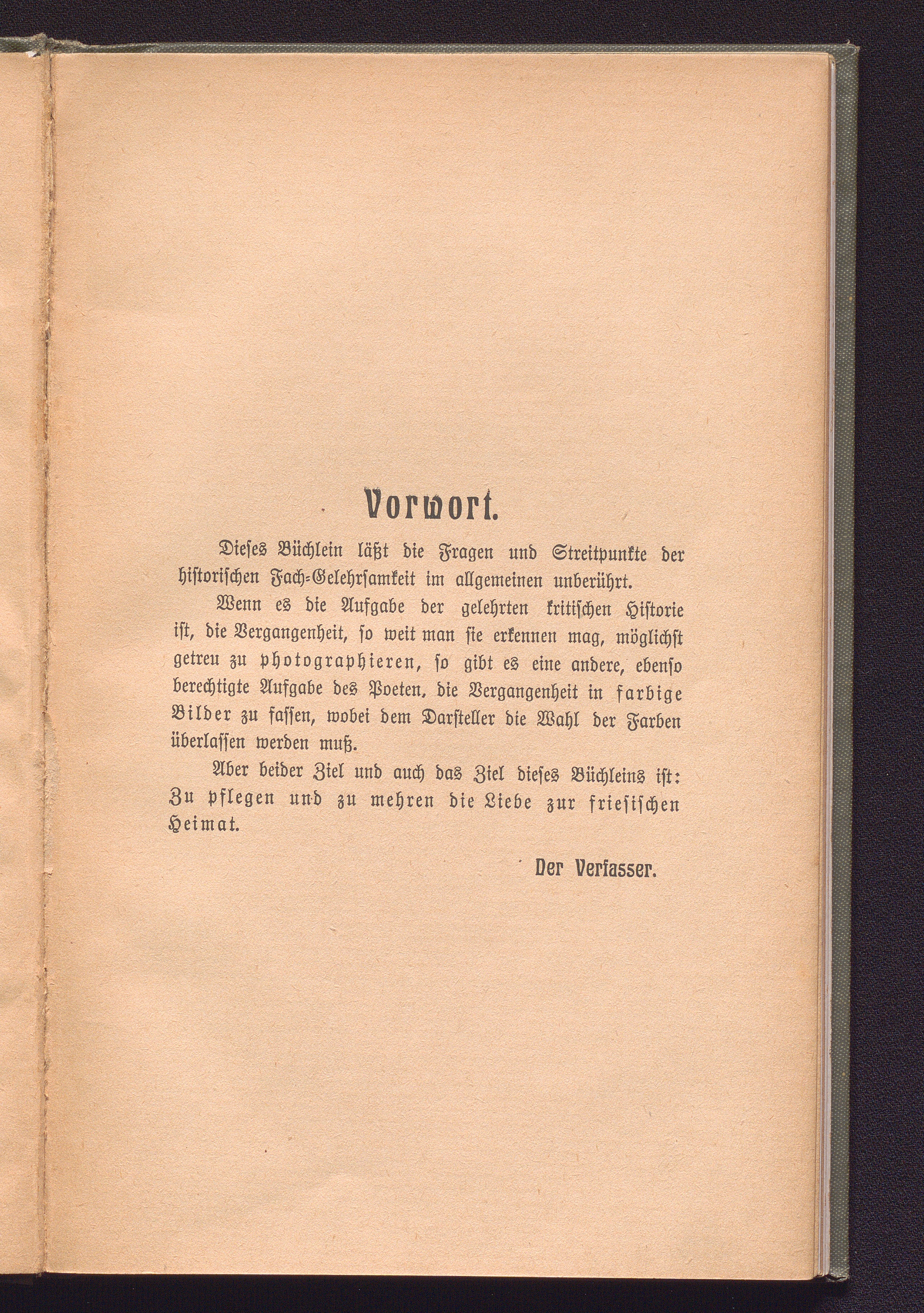 Vorwort.

Dieses Büchlein läßt die Fragen und Streitpunkte der historischen Fach-Gelehrsamkeit im allgemeinen unberührt.

Wenn es die Aufgabe der gelehrten kritischen Historie ist, die Vergangenheit, so weit man sie erkennen mag, möglichst getreu zu photographieren, so gibt es eine andere, ebenso berechtigte Aufgabe des Poeten, die Vergangenheit in farbige Bilder zu fassen, wobei dem Darsteller die Wahl der Farben überlassen werden muß.

Aber beider Ziel und auch das Ziel dieses Büchleins ist: Zu pflegen und zu mehren die Liebe zur friesischen Heimat.

Der Verfasser.